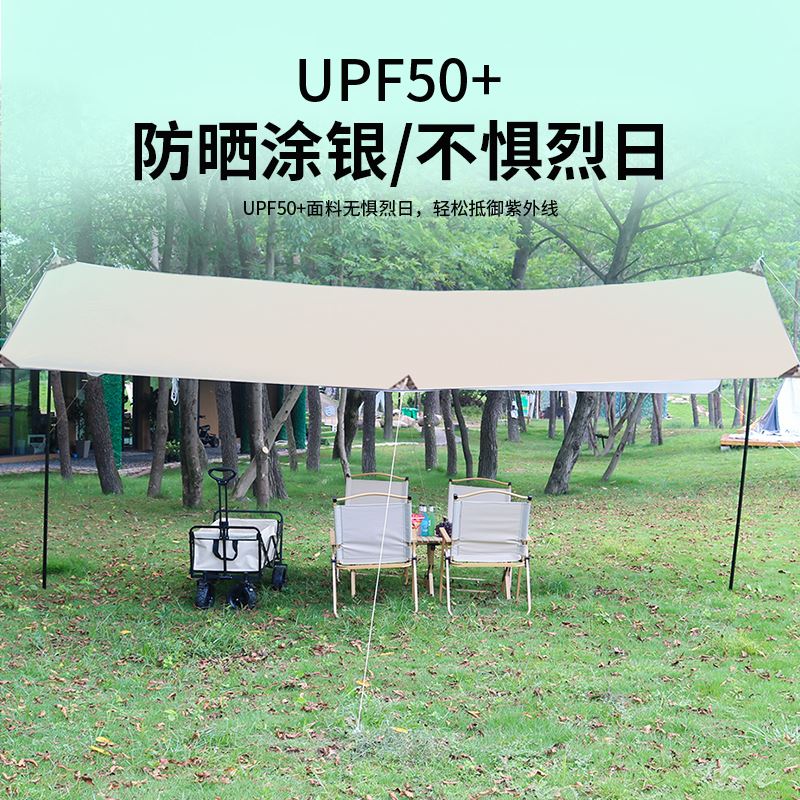 UPF50+
防晒涂银/不惧烈日

UPF50+面料无惧烈日，轻松抵御紫外线